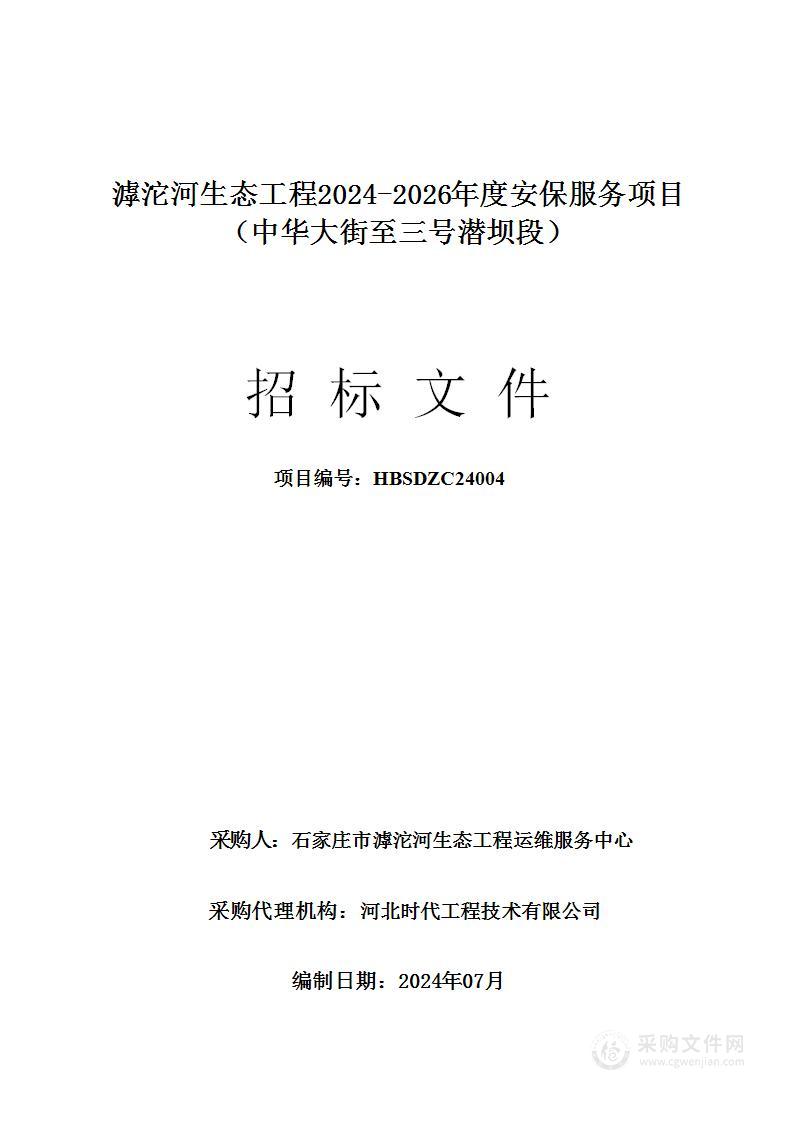 滹沱河生态工程2024-2026年度安保服务项目
（中华大街至三号潜坝段）

招 标 文 件

项目编号：HBSDZC24004

采购人：石家庄市滹沱河生态工程运维服务中心

采购代理机构：河北时代工程技术有限公司

编制日期：2024年07月

采购文件网
www.cgwenjian.com